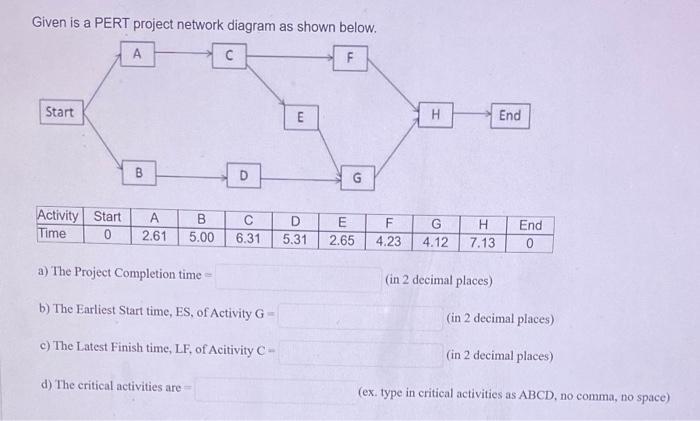 Given is a PERT project network diagram as shown below.

A
C
F
Start
E
H
End
B
D
G

| Activity | Start | A | B | C | D | E | F | G | H | End |
|---|---|---|---|---|---|---|---|---|---|---|
| Time | 0 | 2.61 | 5.00 | 6.31 | 5.31 | 2.65 | 4.23 | 4.12 | 7.13 | 0 |

a) The Project Completion time = (in 2 decimal places)

b) The Earliest Start time, ES, of Activity G = (in 2 decimal places)

c) The Latest Finish time, LF, of Acitivity C = (in 2 decimal places)

d) The critical activities are = (ex. type in critical activities as ABCD, no comma, no space)